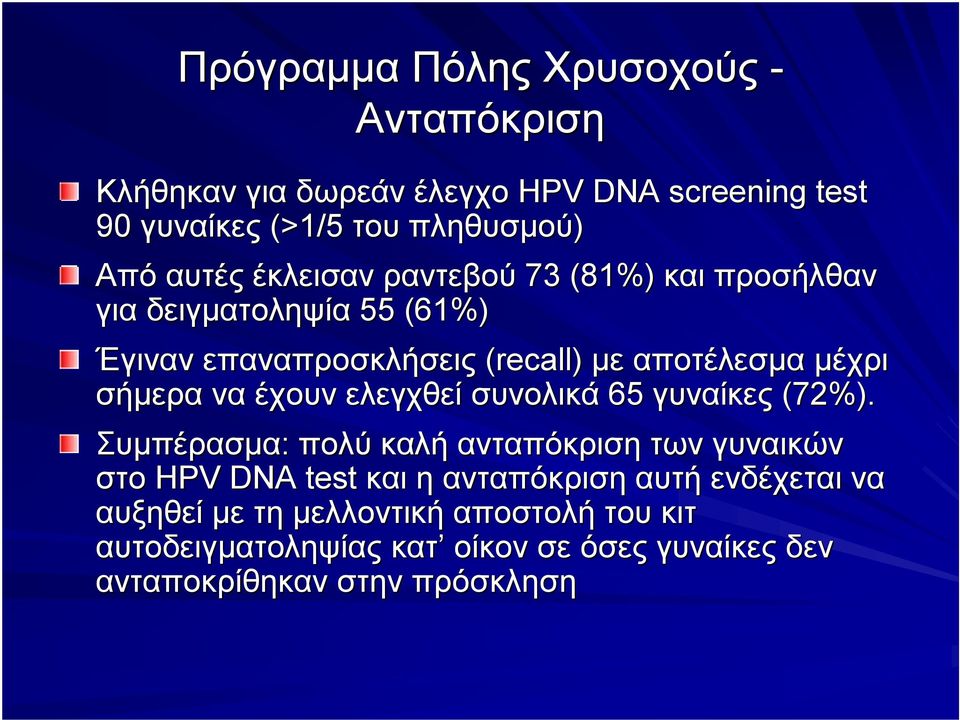 Πρόγραμμα Πόλης Χρυσοχούς - Ανταπόκριση

Κλήθηκαν για δωρεάν έλεγχο HPV DNA screening test 90 γυναίκες (>1/5 του πληθυσμού)

Από αυτές έκλεισαν ραντεβού 73 (81%) και προσήλθαν για δειγματοληψία 55 (61%)

Έγιναν επαναπροσκλήσεις (recall) με αποτέλεσμα μέχρι σήμερα να έχουν ελεγχθεί συνολικά 65 γυναίκες (72%).

Συμπέρασμα: πολύ καλή ανταπόκριση των γυναικών στο HPV DNA test και η ανταπόκριση αυτή ενδέχεται να αυξηθεί με τη μελλοντική αποστολή του κιτ αυτοδειγματοληψίας κατ’ οίκον σε όσες γυναίκες δεν ανταποκρίθηκαν στην πρόσκληση